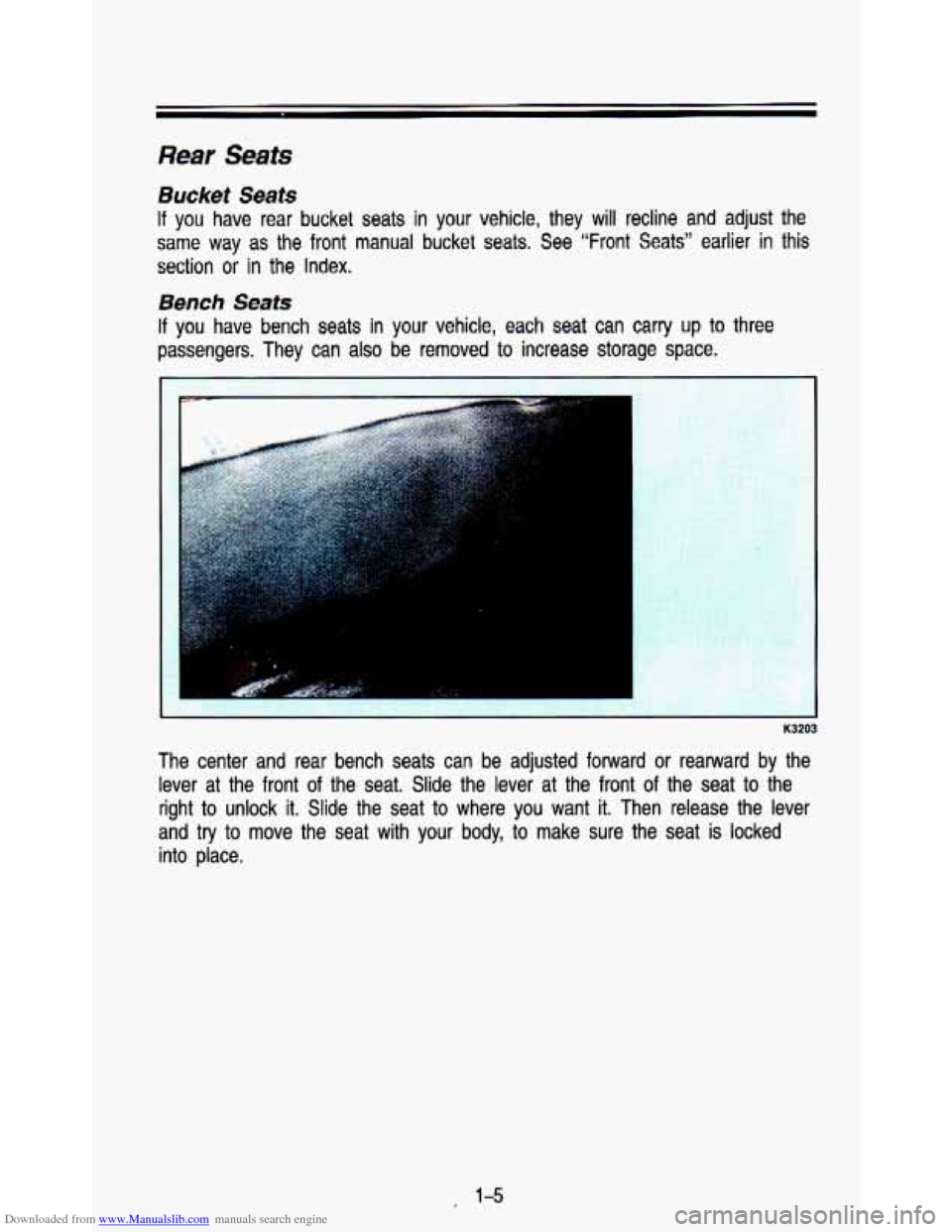 Rear Seats

Bucket Seats

If you have rear bucket seats in your vehicle, they will recline and adjust the same way as the front manual bucket seats. See "Front Seats" earlier in this section or in the Index.

Bench Seats

If you have bench seats in your vehicle, each seat can carry up to three passengers. They can also be removed to increase storage space.

K3203

The center and rear bench seats can be adjusted forward or rearward by the lever at the front of the seat. Slide the lever at the front of the seat to the right to unlock it. Slide the seat to where you want it. Then release the lever and try to move the seat with your body, to make sure the seat is locked into place.

1-5

Downloaded from www.Manualslib.com manuals search engine

carmanualsonline.info